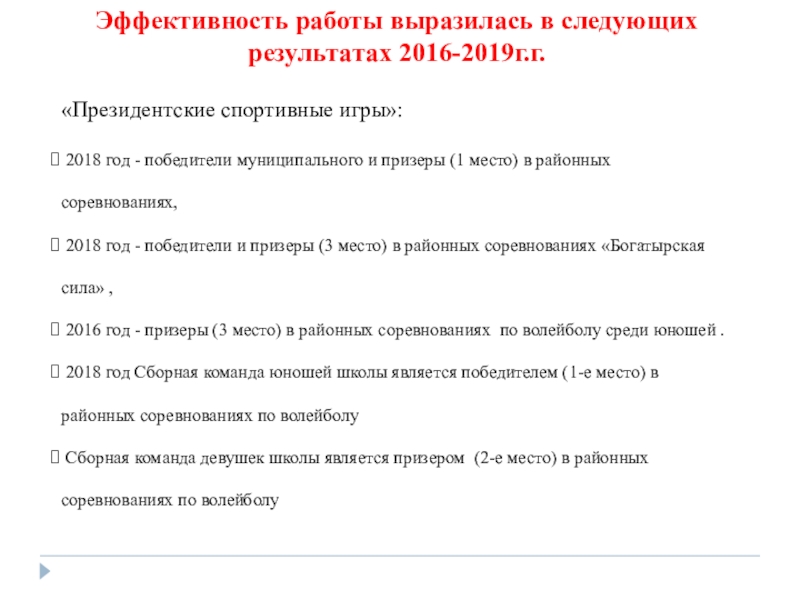 Эффективность работы выразилась в следующих результатах 2016-2019г.г.

«Президентские спортивные игры»:

 2018 год - победители муниципального и призеры (1 место) в районных соревнованиях,

 2018 год - победители и призеры (3 место) в районных соревнованиях «Богатырская сила» ,

 2016 год - призеры (3 место) в районных соревнованиях по волейболу среди юношей .

 2018 год Сборная команда юношей школы является победителем (1-е место) в районных соревнованиях по волейболу

 Сборная команда девушек школы является призером (2-е место) в районных соревнованиях по волейболу